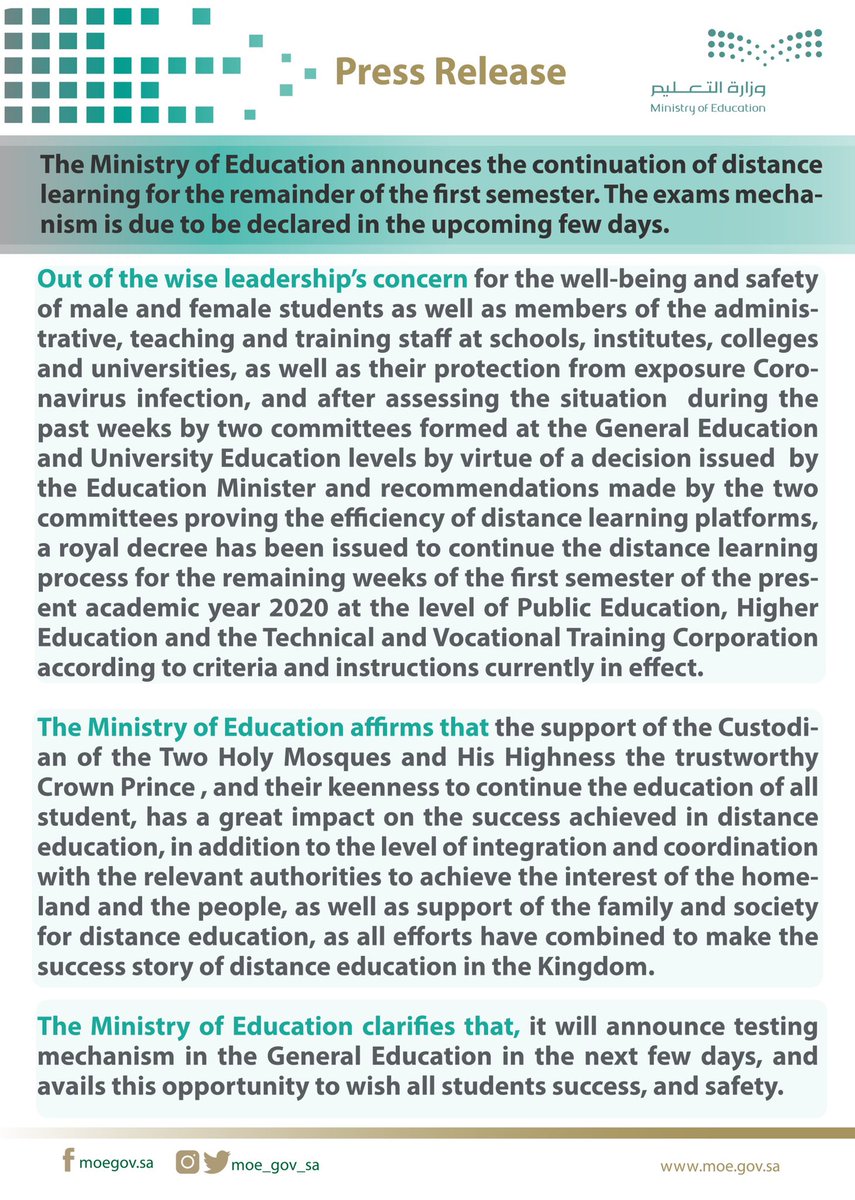 Press Release

وزارة التعليم
Ministry of Education

The Ministry of Education announces the continuation of distance learning for the remainder of the first semester. The exams mechanism is due to be declared in the upcoming few days.

Out of the wise leadership's concern for the well-being and safety of male and female students as well as members of the administrative, teaching and training staff at schools, institutes, colleges and universities, as well as their protection from exposure Coronavirus infection, and after assessing the situation during the past weeks by two committees formed at the General Education and University Education levels by virtue of a decision issued by the Education Minister and recommendations made by the two committees proving the efficiency of distance learning platforms, a royal decree has been issued to continue the distance learning process for the remaining weeks of the first semester of the present academic year 2020 at the level of Public Education, Higher Education and the Technical and Vocational Training Corporation according to criteria and instructions currently in effect.

The Ministry of Education affirms that the support of the Custodian of the Two Holy Mosques and His Highness the trustworthy Crown Prince , and their keenness to continue the education of all student, has a great impact on the success achieved in distance education, in addition to the level of integration and coordination with the relevant authorities to achieve the interest of the homeland and the people, as well as support of the family and society for distance education, as all efforts have combined to make the success story of distance education in the Kingdom.

The Ministry of Education clarifies that, it will announce testing mechanism in the General Education in the next few days, and avails this opportunity to wish all students success, and safety.

moegov.sa moe_gov_sa www.moe.gov.sa